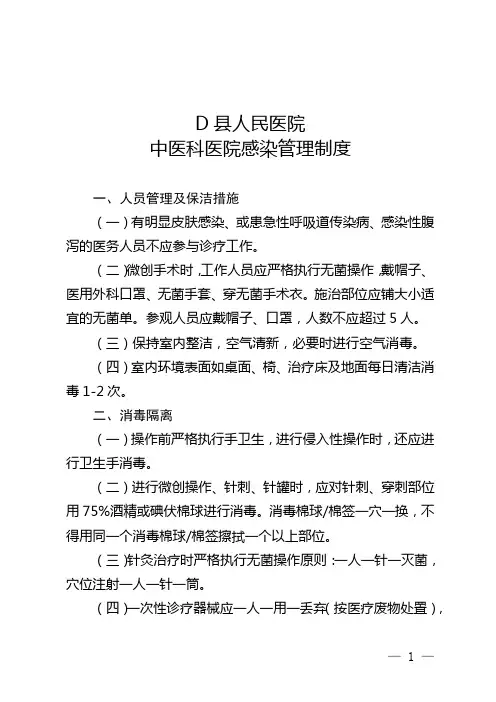 D 县人民医院
中医科医院感染管理制度

一、人员管理及保洁措施

（一）有明显皮肤感染、或患急性呼吸道传染病、感染性腹泻的医务人员不应参与诊疗工作。

（二）微创手术时，工作人员应严格执行无菌操作，戴帽子、医用外科口罩、无菌手套、穿无菌手术衣。施治部位应铺大小适宜的无菌单。参观人员应戴帽子、口罩，人数不应超过 5 人。

（三）保持室内整洁，空气清新，必要时进行空气消毒。

（四）室内环境表面如桌面、椅、治疗床及地面每日清洁消毒 1-2 次。

二、消毒隔离

（一）操作前严格执行手卫生，进行侵入性操作时，还应进行卫生手消毒。

（二）进行微创操作、针刺、针罐时，应对针刺、穿刺部位用 75%酒精或碘伏棉球进行消毒。消毒棉球/棉签一穴一换，不得用同一个消毒棉球/棉签擦拭一个以上部位。

（三）针灸治疗时严格执行无菌操作原则：一人一针一灭菌，穴位注射一人一针一筒。

（四）一次性诊疗器械应一人一用一丢弃（按医疗废物处置），

— 1 —